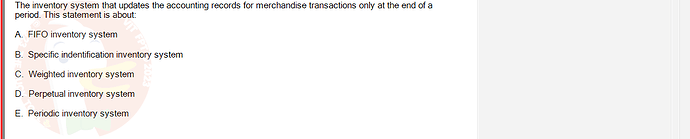 The inventory system that updates the accounting records for merchandise transactions only at the end of a period. This statement is about:

A. FIFO inventory system

B. Specific indentification inventory system

C. Weighted inventory system

D. Perpetual inventory system

E. Periodic inventory system